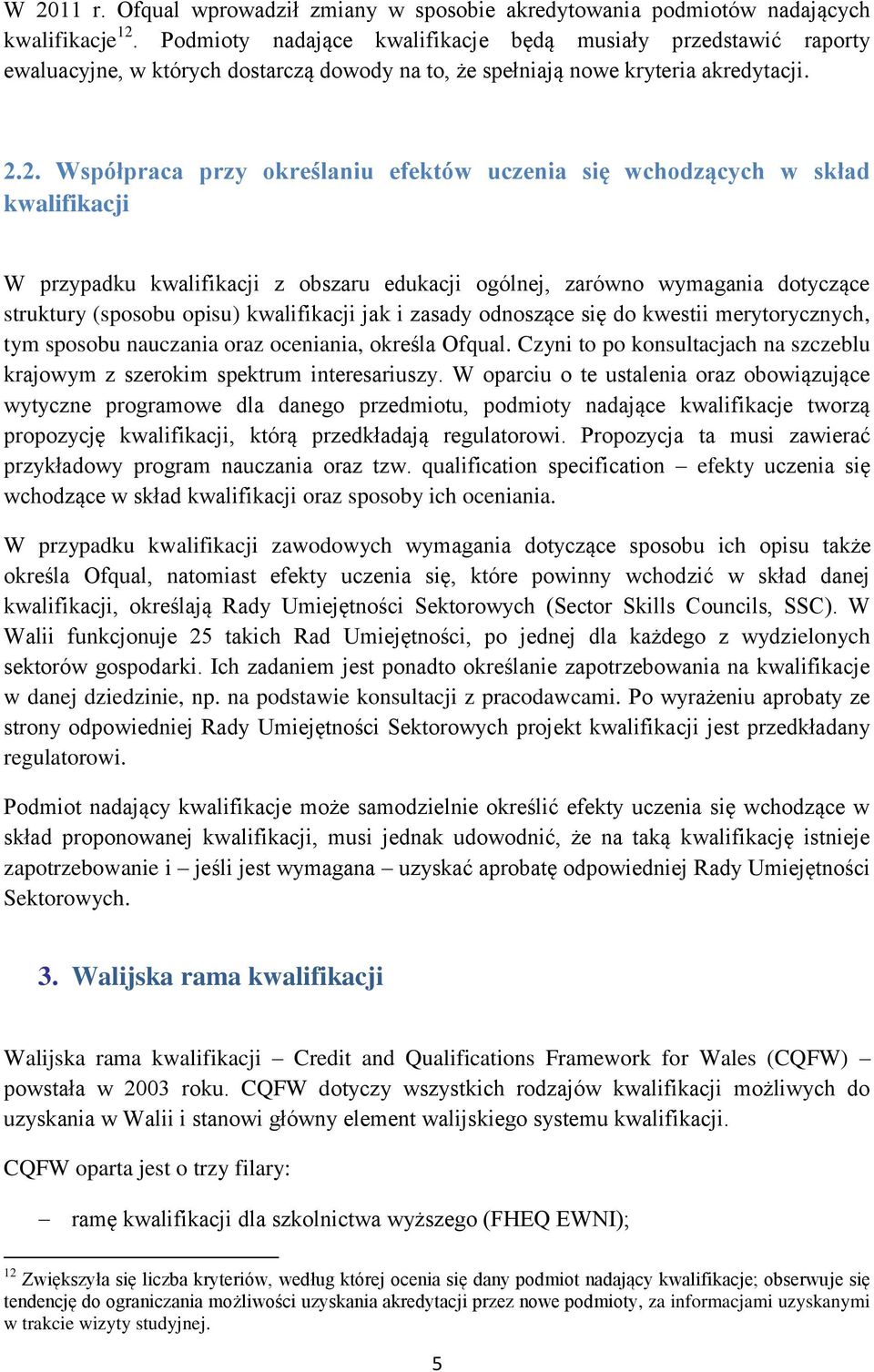 W 2011 r. Ofqual wprowadził zmiany w sposobie akredytowania podmiotów nadających kwalifikacje$^{12}$. Podmioty nadające kwalifikacje będą musiały przedstawić raporty ewaluacyjne, w których dostarczą dowody na to, że spełniają nowe kryteria akredytacji.

2.2. Współpraca przy określaniu efektów uczenia się wchodzących w skład kwalifikacji

W przypadku kwalifikacji z obszaru edukacji ogólnej, zarówno wymagania dotyczące struktury (sposobu opisu) kwalifikacji jak i zasady odnoszące się do kwestii merytorycznych, tym sposobu nauczania oraz oceniania, określa Ofqual. Czyni to po konsultacjach na szczeblu krajowym z szerokim spektrum interesariuszy. W oparciu o te ustalenia oraz obowiązujące wytyczne programowe dla danego przedmiotu, podmioty nadające kwalifikacje tworzą propozycję kwalifikacji, którą przedkładają regulatorowi. Propozycja ta musi zawierać przykładowy program nauczania oraz tzw. qualification specification – efekty uczenia się wchodzące w skład kwalifikacji oraz sposoby ich oceniania.

W przypadku kwalifikacji zawodowych wymagania dotyczące sposobu ich opisu także określa Ofqual, natomiast efekty uczenia się, które powinny wchodzić w skład danej kwalifikacji, określają Rady Umiejętności Sektorowych (Sector Skills Councils, SSC). W Walii funkcjonuje 25 takich Rad Umiejętności, po jednej dla każdego z wydzielonych sektorów gospodarki. Ich zadaniem jest ponadto określanie zapotrzebowania na kwalifikacje w danej dziedzinie, np. na podstawie konsultacji z pracodawcami. Po wyrażeniu aprobaty ze strony odpowiedniej Rady Umiejętności Sektorowych projekt kwalifikacji jest przedkładany regulatorowi.

Podmiot nadający kwalifikacje może samodzielnie określić efekty uczenia się wchodzące w skład proponowanej kwalifikacji, musi jednak udowodnić, że na taką kwalifikację istnieje zapotrzebowanie i – jeśli jest wymagana – uzyskać aprobatę odpowiedniej Rady Umiejętności Sektorowych.

3. Walijska rama kwalifikacji

Walijska rama kwalifikacji – Credit and Qualifications Framework for Wales (CQFW) – powstała w 2003 roku. CQFW dotyczy wszystkich rodzajów kwalifikacji możliwych do uzyskania w Walii i stanowi główny element walijskiego systemu kwalifikacji.

CQFW oparta jest o trzy filary:

– ramę kwalifikacji dla szkolnictwa wyższego (FHEQ EWNI);

$^{12}$ Zwiększyła się liczba kryteriów, według której ocenia się dany podmiot nadający kwalifikacje; obserwuje się tendencję do ograniczania możliwości uzyskania akredytacji przez nowe podmioty, za informacjami uzyskanymi w trakcie wizyty studyjnej.

5